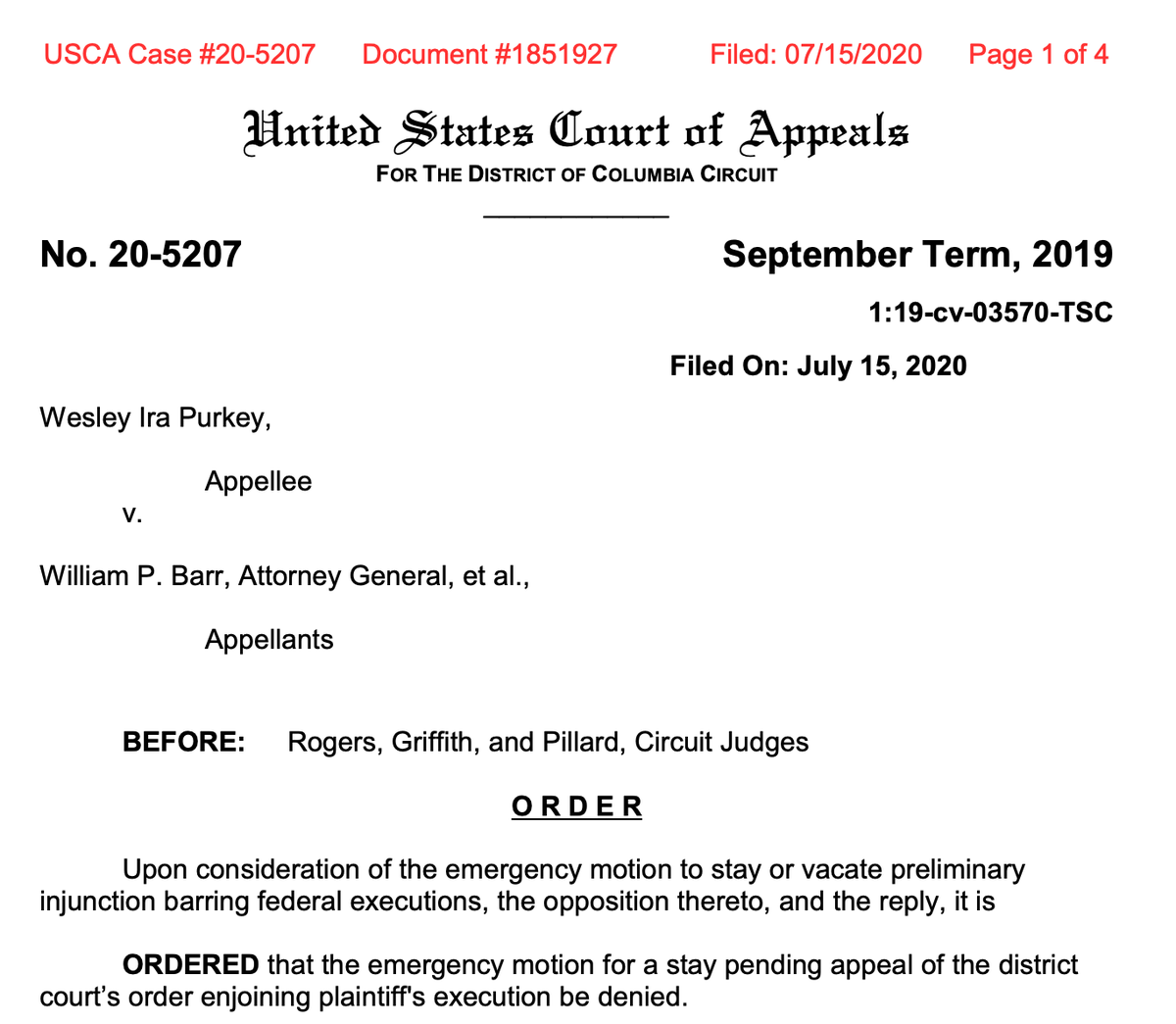 USCA Case #20-5207 Document #1851927 Filed: 07/15/2020 Page 1 of 4

United States Court of Appeals
FOR THE DISTRICT OF COLUMBIA CIRCUIT

No. 20-5207

September Term, 2019

1:19-cv-03570-TSC

Filed On: July 15, 2020

Wesley Ira Purkey,

Appellee

v.

William P. Barr, Attorney General, et al.,

Appellants

BEFORE: Rogers, Griffith, and Pillard, Circuit Judges

ORDER

Upon consideration of the emergency motion to stay or vacate preliminary injunction barring federal executions, the opposition thereto, and the reply, it is

ORDERED that the emergency motion for a stay pending appeal of the district court's order enjoining plaintiff's execution be denied.